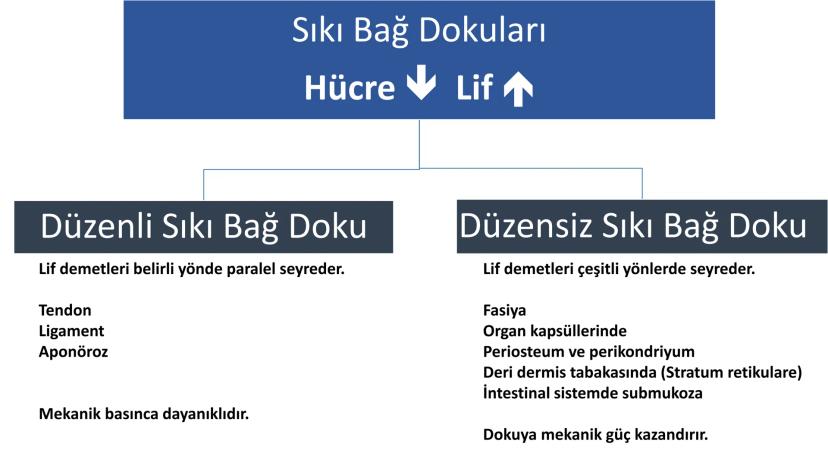 Sıkı Bağ Dokuları

Hücre ↓ Lif ↑

Düzenli Sıkı Bağ Doku

Lif demetleri belirli yönde paralel seyreder.

Tendon
Ligament
Aponöroz

Mekanik basınca dayanıklıdır.

Düzensiz Sıkı Bağ Doku

Lif demetleri çeşitli yönlerde seyreder.

Fasiya
Organ kapsüllerinde
Periosteum ve perikondriyum
Deri dermis tabakasında (Stratum retikulare)
İntestinal sistemde submukoza

Dokuya mekanik güç kazandırır.